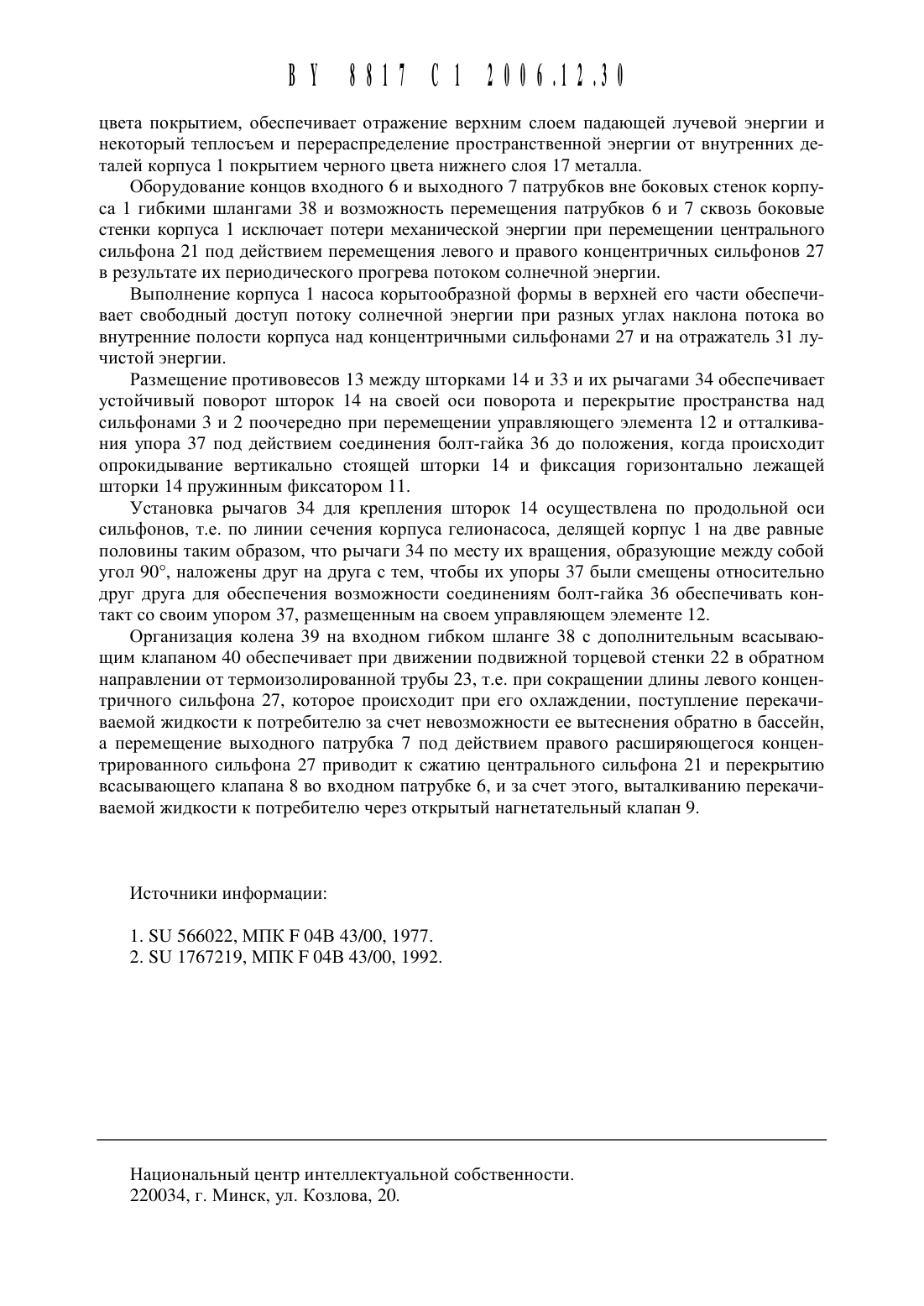 BY 8817 C1 2006.12.30

цвета покрытием, обеспечивает отражение верхним слоем падающей лучевой энергии и некоторый теплосъем и перераспределение пространственной энергии от внутренних деталей корпуса 1 покрытием черного цвета нижнего слоя 17 металла.

Оборудование концов входного 6 и выходного 7 патрубков вне боковых стенок корпуса 1 гибкими шлангами 38 и возможность перемещения патрубков 6 и 7 сквозь боковые стенки корпуса 1 исключает потери механической энергии при перемещении центрального сильфона 21 под действием перемещения левого и правого концентричных сильфонов 27 в результате их периодического прогрева потоком солнечной энергии.

Выполнение корпуса 1 насоса корытообразной формы в верхней его части обеспечивает свободный доступ потоку солнечной энергии при разных углах наклона потока во внутренние полости корпуса над концентричными сильфонами 27 и на отражатель 31 лучистой энергии.

Размещение противовесов 13 между шторками 14 и 33 и их рычагами 34 обеспечивает устойчивый поворот шторок 14 на своей оси поворота и перекрытие пространства над сильфонами 3 и 2 поочередно при перемещении управляющего элемента 12 и отталкивания упора 37 под действием соединения болт-гайка 36 до положения, когда происходит опрокидывание вертикально стоящей шторки 14 и фиксация горизонтально лежащей шторки 14 пружинным фиксатором 11.

Установка рычагов 34 для крепления шторок 14 осуществлена по продольной оси сильфонов, т.е. по линии сечения корпуса гелионасоса, делящей корпус 1 на две равные половины таким образом, что рычаги 34 по месту их вращения, образующие между собой угол 90°, наложены друг на друга с тем, чтобы их упоры 37 были смещены относительно друг друга для обеспечения возможности соединениям болт-гайка 36 обеспечивать контакт со своим упором 37, размещенным на своем управляющем элементе 12.

Организация колена 39 на входном гибком шланге 38 с дополнительным всасывающим клапаном 40 обеспечивает при движении подвижной торцевой стенки 22 в обратном направлении от термоизолированной трубы 23, т.е. при сокращении длины левого концентричного сильфона 27, которое происходит при его охлаждении, поступление перекачиваемой жидкости к потребителю за счет невозможности ее вытеснения обратно в бассейн, а перемещение выходного патрубка 7 под действием правого расширяющегося концентрированного сильфона 27 приводит к сжатию центрального сильфона 21 и перекрытию всасывающего клапана 8 во входном патрубке 6, и за счет этого, выталкиванию перекачиваемой жидкости к потребителю через открытый нагнетательный клапан 9.

Источники информации:

1. SU 566022, МПК F 04B 43/00, 1977.
2. SU 1767219, МПК F 04B 43/00, 1992.

Национальный центр интеллектуальной собственности.
220034, г. Минск, ул. Козлова, 20.